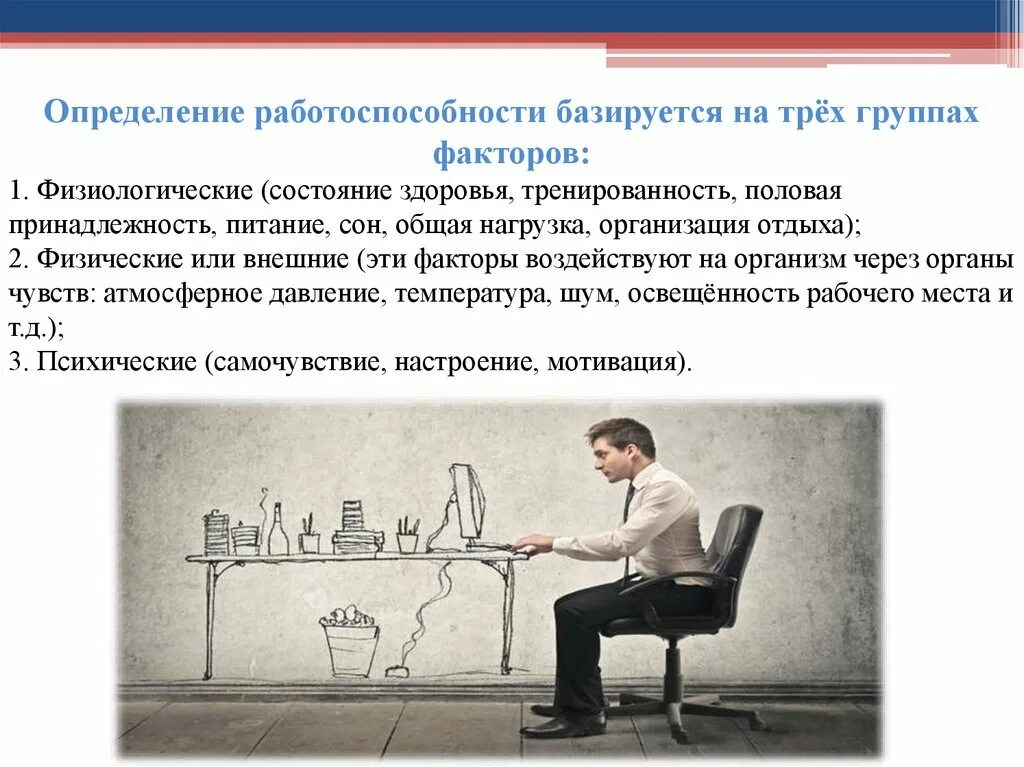 Определение работоспособности базируется на трёх группах факторов:

1. Физиологические (состояние здоровья, тренированность, половая принадлежность, питание, сон, общая нагрузка, организация отдыха);
2. Физические или внешние (эти факторы воздействуют на организм через органы чувств: атмосферное давление, температура, шум, освещённость рабочего места и т.д.);
3. Психические (самочувствие, настроение, мотивация).